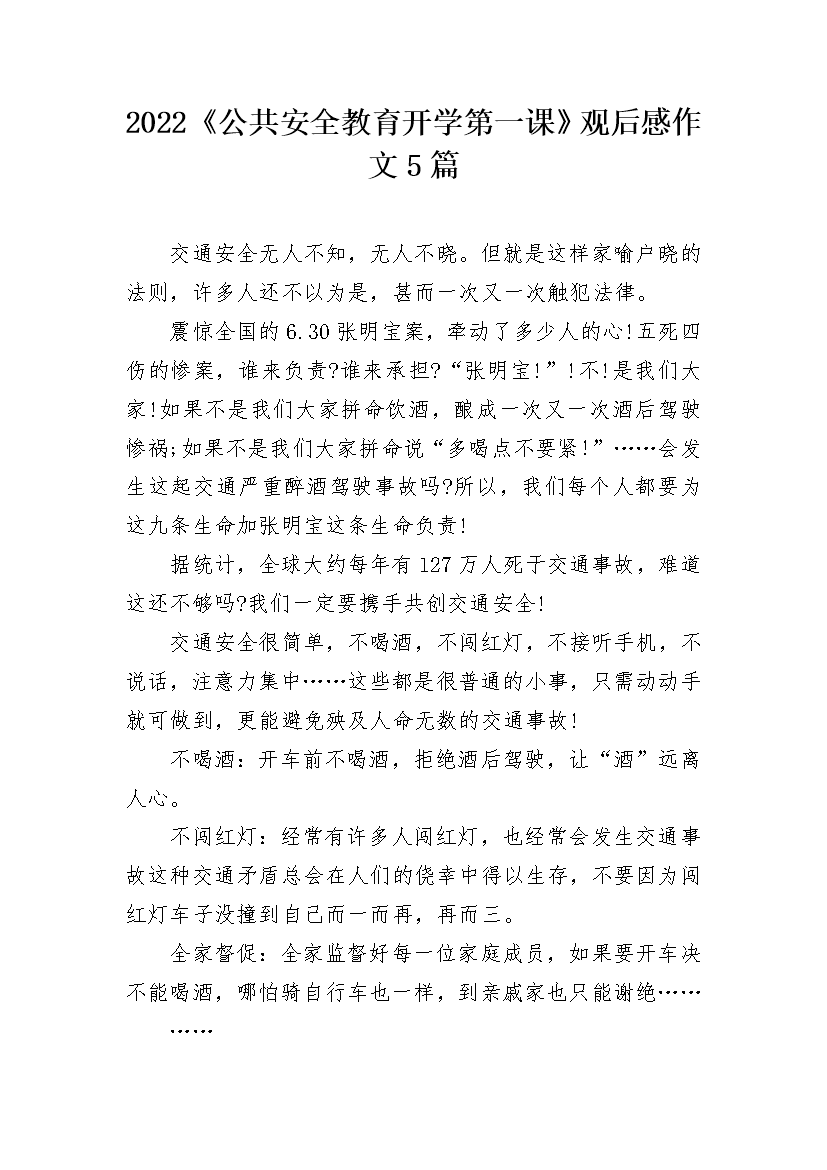 2022《公共安全教育开学第一课》观后感作文5篇

交通安全无人不知，无人不晓。但就是这样家喻户晓的法则，许多人还不以为是，甚而一次又一次触犯法律。

震惊全国的6.30张明宝案，牵动了多少人的心!五死四伤的惨案，谁来负责?谁来承担?“张明宝!”!不!是我们大家!如果不是我们大家拼命饮酒，酿成一次又一次酒后驾驶惨祸;如果不是我们大家拼命说“多喝点不要紧!”……会发生这起交通严重醉酒驾驶事故吗?所以，我们每个人都要为这九条生命加张明宝这条生命负责!

据统计，全球大约每年有127万人死于交通事故，难道这还不够吗?我们一定要携手共创交通安全!

交通安全很简单，不喝酒，不闯红灯，不接听手机，不说话，注意力集中……这些都是很普通的小事，只需动动手就可做到，更能避免殃及人命无数的交通事故!

不喝酒：开车前不喝酒，拒绝酒后驾驶，让“酒”远离人心。

不闯红灯：经常有许多人闯红灯，也经常会发生交通事故这种交通矛盾总会在人们的侥幸中得以生存，不要因为闯红灯车子没撞到自己而一而再，再而三。

全家督促：全家监督好每一位家庭成员，如果要开车决不能喝酒，哪怕骑自行车也一样，到亲戚家也只能谢绝……

……